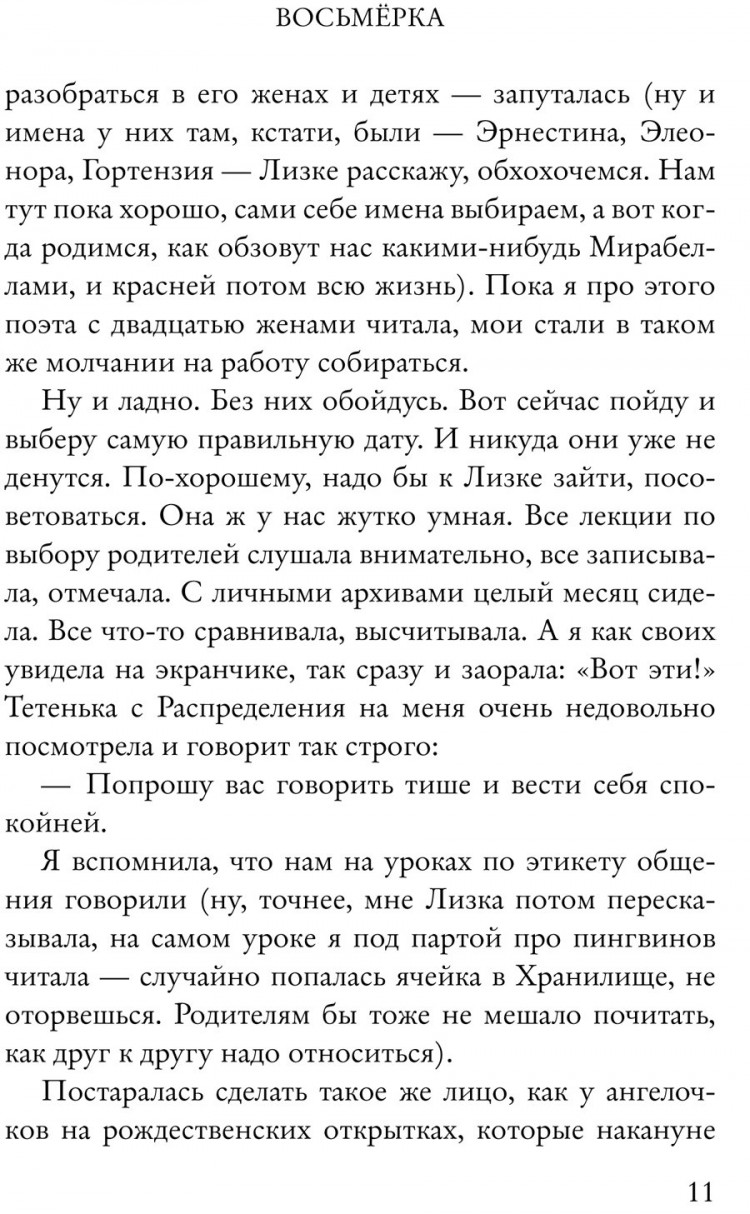 ВОСЬМЁРКА

разобраться в его женах и детях — запуталась (ну и имена у них там, кстати, были — Эрнестина, Элеонора, Гортензия — Лизке расскажу, обхохочемся. Нам тут пока хорошо, сами себе имена выбираем, а вот когда родимся, как обзовут нас какими-нибудь Мирабеллами, и красней потом всю жизнь). Пока я про этого поэта с двадцатью женами читала, мои стали в таком же молчании на работу собираться.

Ну и ладно. Без них обойдусь. Вот сейчас пойду и выберу самую правильную дату. И никуда они уже не денутся. По-хорошему, надо бы к Лизке зайти, посоветоваться. Она ж у нас жутко умная. Все лекции по выбору родителей слушала внимательно, все записывала, отмечала. С личными архивами целый месяц сидела. Все что-то сравнивала, высчитывала. А я как своих увидела на экранчике, так сразу и заорала: «Вот эти!» Тетенька с Распределения на меня очень недовольно посмотрела и говорит так строго:

— Попрошу вас говорить тише и вести себя спокойней.

Я вспомнила, что нам на уроках по этикету общения говорили (ну, точнее, мне Лизка потом пересказывала, на самом уроке я под партой про пингвинов читала — случайно попалась ячейка в Хранилище, не оторвешься. Родителям бы тоже не мешало почитать, как друг к другу надо относиться).

Постаралась сделать такое же лицо, как у ангелочков на рождественских открытках, которые накануне

11